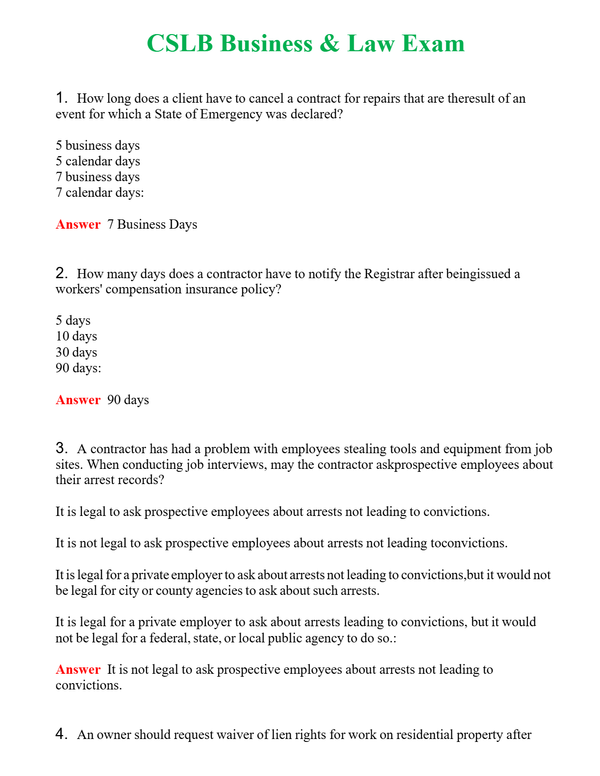 CSLB Business & Law Exam

1. How long does a client have to cancel a contract for repairs that are theresult of an event for which a State of Emergency was declared?

5 business days
5 calendar days
7 business days
7 calendar days:

Answer 7 Business Days

2. How many days does a contractor have to notify the Registrar after beingissued a workers' compensation insurance policy?

5 days
10 days
30 days
90 days:

Answer 90 days

3. A contractor has had a problem with employees stealing tools and equipment from job sites. When conducting job interviews, may the contractor askprospective employees about their arrest records?

It is legal to ask prospective employees about arrests not leading to convictions.

It is not legal to ask prospective employees about arrests not leading toconvictions.

It is legal for a private employer to ask about arrests not leading to convictions,but it would not be legal for city or county agencies to ask about such arrests.

It is legal for a private employer to ask about arrests leading to convictions, but it would not be legal for a federal, state, or local public agency to do so.:

Answer It is not legal to ask prospective employees about arrests not leading to convictions.

4. An owner should request waiver of lien rights for work on residential property after